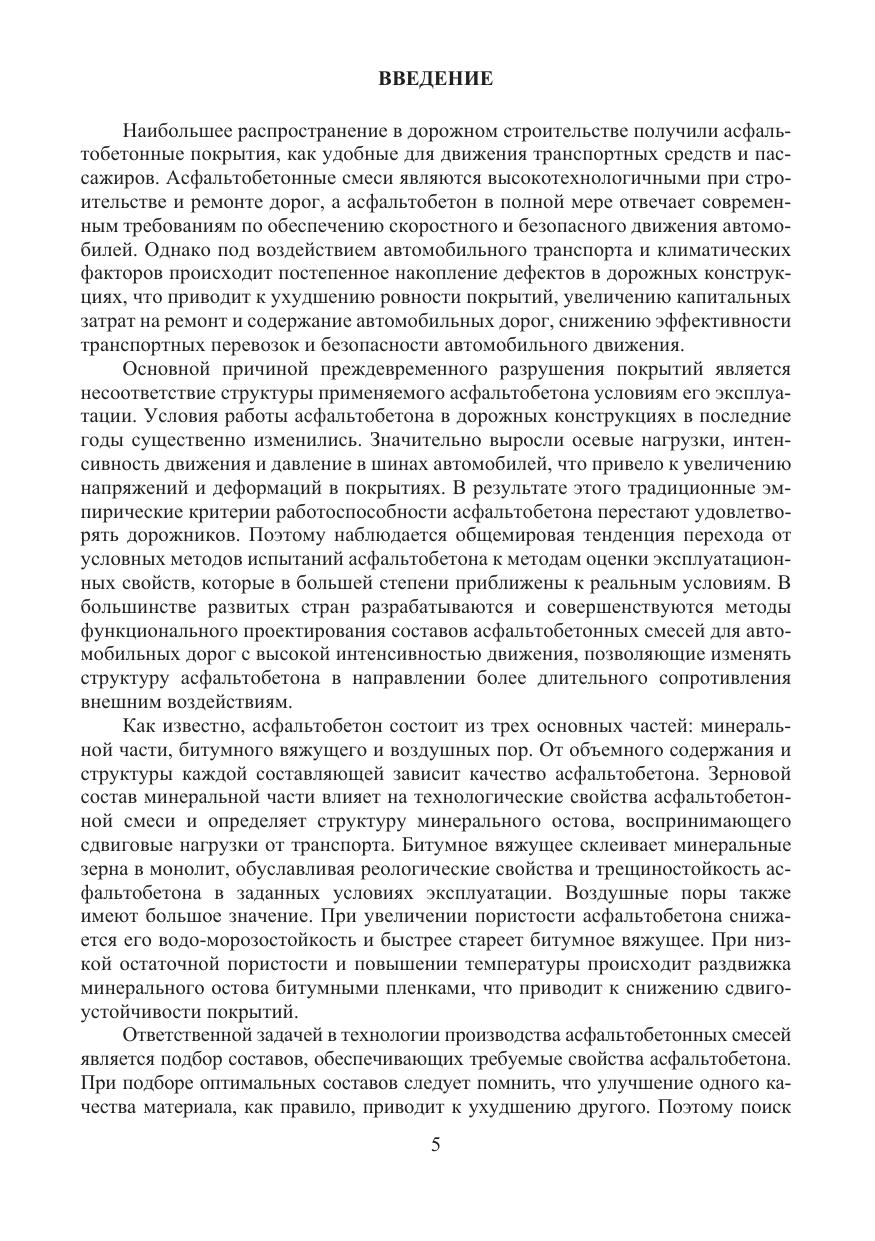 ВВЕДЕНИЕ

Наибольшее распространение в дорожном строительстве получили асфальтобетонные покрытия, как удобные для движения транспортных средств и пассажиров. Асфальтобетонные смеси являются высокотехнологичными при строительстве и ремонте дорог, а асфальтобетон в полной мере отвечает современным требованиям по обеспечению скоростного и безопасного движения автомобилей. Однако под воздействием автомобильного транспорта и климатических факторов происходит постепенное накопление дефектов в дорожных конструкциях, что приводит к ухудшению ровности покрытий, увеличению капитальных затрат на ремонт и содержание автомобильных дорог, снижению эффективности транспортных перевозок и безопасности автомобильного движения.

Основной причиной преждевременного разрушения покрытий является несоответствие структуры применяемого асфальтобетона условиям его эксплуатации. Условия работы асфальтобетона в дорожных конструкциях в последние годы существенно изменились. Значительно выросли осевые нагрузки, интенсивность движения и давление в шинах автомобилей, что привело к увеличению напряжений и деформаций в покрытиях. В результате этого традиционные эмпирические критерии работоспособности асфальтобетона перестают удовлетворять дорожников. Поэтому наблюдается общемировая тенденция перехода от условных методов испытаний асфальтобетона к методам оценки эксплуатационных свойств, которые в большей степени приближены к реальным условиям. В большинстве развитых стран разрабатываются и совершенствуются методы функционального проектирования составов асфальтобетонных смесей для автомобильных дорог с высокой интенсивностью движения, позволяющие изменять структуру асфальтобетона в направлении более длительного сопротивления внешним воздействиям.

Как известно, асфальтобетон состоит из трех основных частей: минеральной части, битумного вяжущего и воздушных пор. От объемного содержания и структуры каждой составляющей зависит качество асфальтобетона. Зерновой состав минеральной части влияет на технологические свойства асфальтобетонной смеси и определяет структуру минерального остова, воспринимающего сдвиговые нагрузки от транспорта. Битумное вяжущее склеивает минеральные зерна в монолит, обуславливая реологические свойства и трещиностойкость асфальтобетона в заданных условиях эксплуатации. Воздушные поры также имеют большое значение. При увеличении пористости асфальтобетона снижается его водо-морозостойкость и быстрее стареет битумное вяжущее. При низкой остаточной пористости и повышении температуры происходит раздвижка минерального остова битумными пленками, что приводит к снижению сдвигоустойчивости покрытий.

Ответственной задачей в технологии производства асфальтобетонных смесей является подбор составов, обеспечивающих требуемые свойства асфальтобетона. При подборе оптимальных составов следует помнить, что улучшение одного качества материала, как правило, приводит к ухудшению другого. Поэтому поиск

5